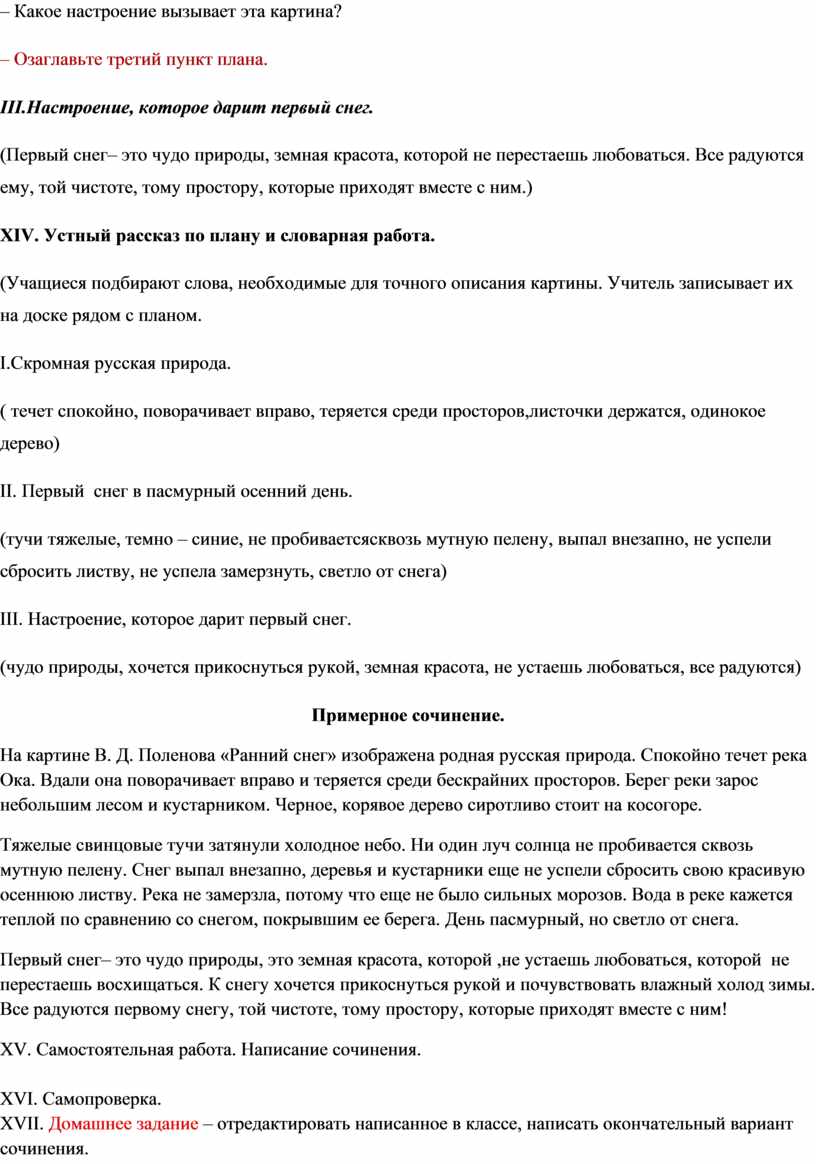 – Какое настроение вызывает эта картина?

– Озаглавьте третий пункт плана.

III.Настроение, которое дарит первый снег.

(Первый снег– это чудо природы, земная красота, которой не перестаешь любоваться. Все радуются ему, той чистоте, тому простору, которые приходят вместе с ним.)

XIV. Устный рассказ по плану и словарная работа.

(Учащиеся подбирают слова, необходимые для точного описания картины. Учитель записывает их на доске рядом с планом.

I.Скромная русская природа.

( течет спокойно, поворачивает вправо, теряется среди просторов,листочки держатся, одинокое дерево)

II. Первый снег в пасмурный осенний день.

(тучи тяжелые, темно – синие, не пробиваетсясквозь мутную пелену, выпал внезапно, не успели сбросить листву, не успела замерзнуть, светло от снега)

III. Настроение, которое дарит первый снег.

(чудо природы, хочется прикоснуться рукой, земная красота, не устаешь любоваться, все радуются)

Примерное сочинение.

На картине В. Д. Поленова «Ранний снег» изображена родная русская природа. Спокойно течет река Ока. Вдали она поворачивает вправо и теряется среди бескрайних просторов. Берег реки зарос небольшим лесом и кустарником. Черное, корявое дерево сиротливо стоит на косогоре.

Тяжелые свинцовые тучи затянули холодное небо. Ни один луч солнца не пробивается сквозь мутную пелену. Снег выпал внезапно, деревья и кустарники еще не успели сбросить свою красивую осеннюю листву. Река не замерзла, потому что еще не было сильных морозов. Вода в реке кажется теплой по сравнению со снегом, покрывшим ее берега. День пасмурный, но светло от снега.

Первый снег– это чудо природы, это земная красота, которой ,не устаешь любоваться, которой не перестаешь восхищаться. К снегу хочется прикоснуться рукой и почувствовать влажный холод зимы. Все радуются первому снегу, той чистоте, тому простору, которые приходят вместе с ним!

XV. Самостоятельная работа. Написание сочинения.

XVI. Самопроверка.
XVII. Домашнее задание – отредактировать написанное в классе, написать окончательный вариант сочинения.